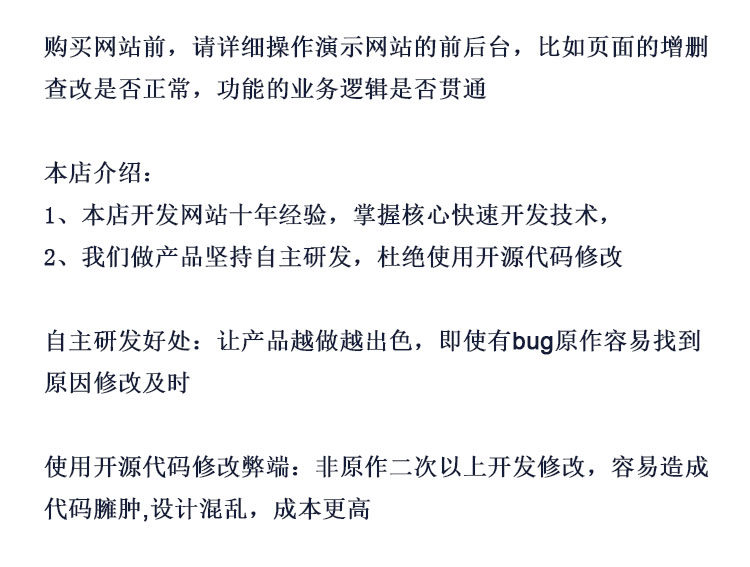 购买网站前，请详细操作演示网站的前后台，比如页面的增删查改是否正常，功能的业务逻辑是否贯通

本店介绍：
1、本店开发网站十年经验，掌握核心快速开发技术，
2、我们做产品坚持自主研发，杜绝使用开源代码修改

自主研发好处：让产品越做越出色，即使有bug原作容易找到原因修改及时

使用开源代码修改弊端：非原作二次以上开发修改，容易造成代码臃肿,设计混乱，成本更高